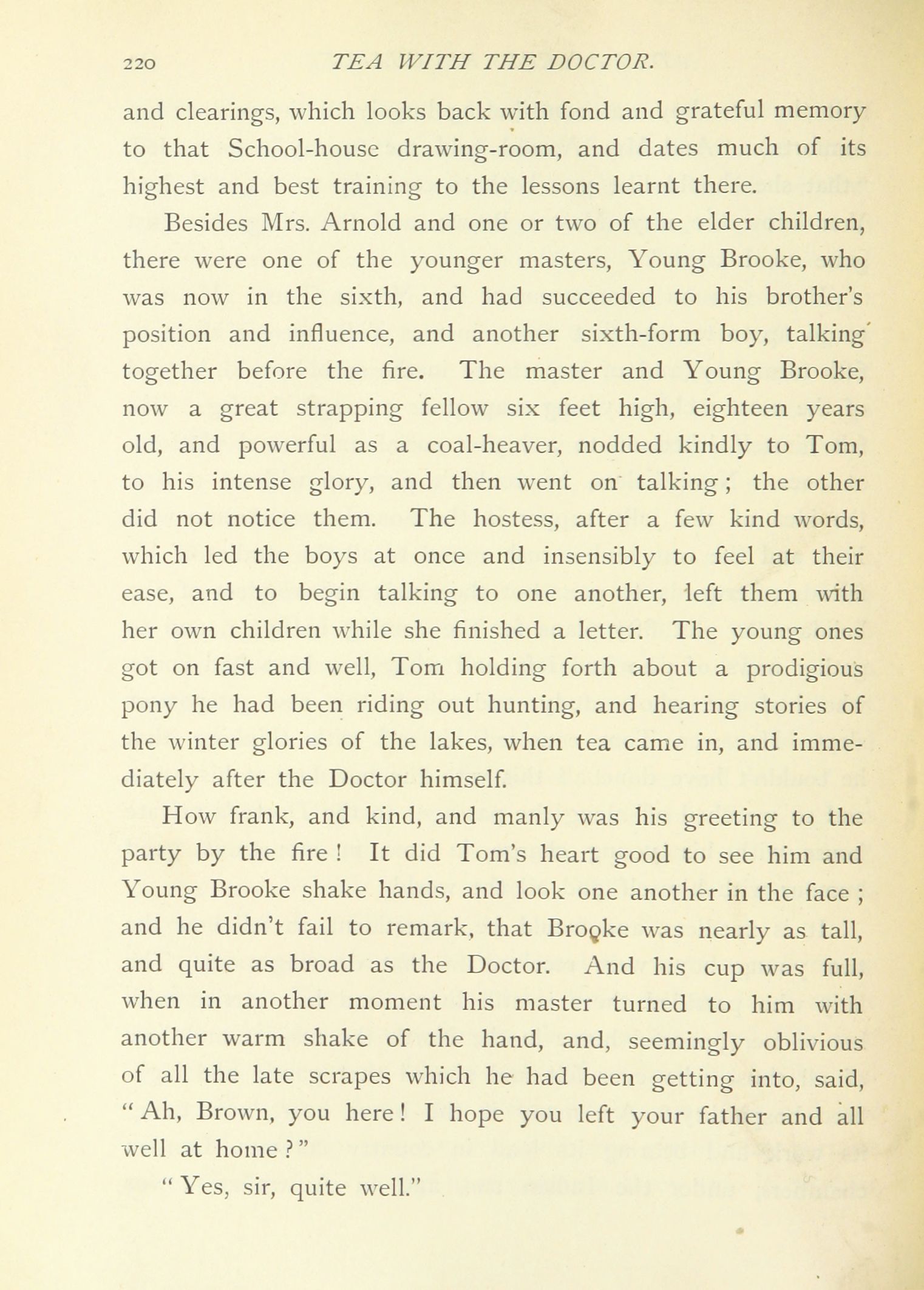 220 TEA WITH THE DOCTOR.

and clearings, which looks back with fond and grateful memory to that School-house drawing-room, and dates much of its highest and best training to the lessons learnt there.

Besides Mrs. Arnold and one or two of the elder children, there were one of the younger masters, Young Brooke, who was now in the sixth, and had succeeded to his brother's position and influence, and another sixth-form boy, talking together before the fire. The master and Young Brooke, now a great strapping fellow six feet high, eighteen years old, and powerful as a coal-heaver, nodded kindly to Tom, to his intense glory, and then went on talking; the other did not notice them. The hostess, after a few kind words, which led the boys at once and insensibly to feel at their ease, and to begin talking to one another, left them with her own children while she finished a letter. The young ones got on fast and well, Tom holding forth about a prodigious pony he had been riding out hunting, and hearing stories of the winter glories of the lakes, when tea came in, and immediately after the Doctor himself.

How frank, and kind, and manly was his greeting to the party by the fire! It did Tom's heart good to see him and Young Brooke shake hands, and look one another in the face; and he didn't fail to remark, that Brooke was nearly as tall, and quite as broad as the Doctor. And his cup was full, when in another moment his master turned to him with another warm shake of the hand, and, seemingly oblivious of all the late scrapes which he had been getting into, said, "Ah, Brown, you here! I hope you left your father and all well at home?"

"Yes, sir, quite well."